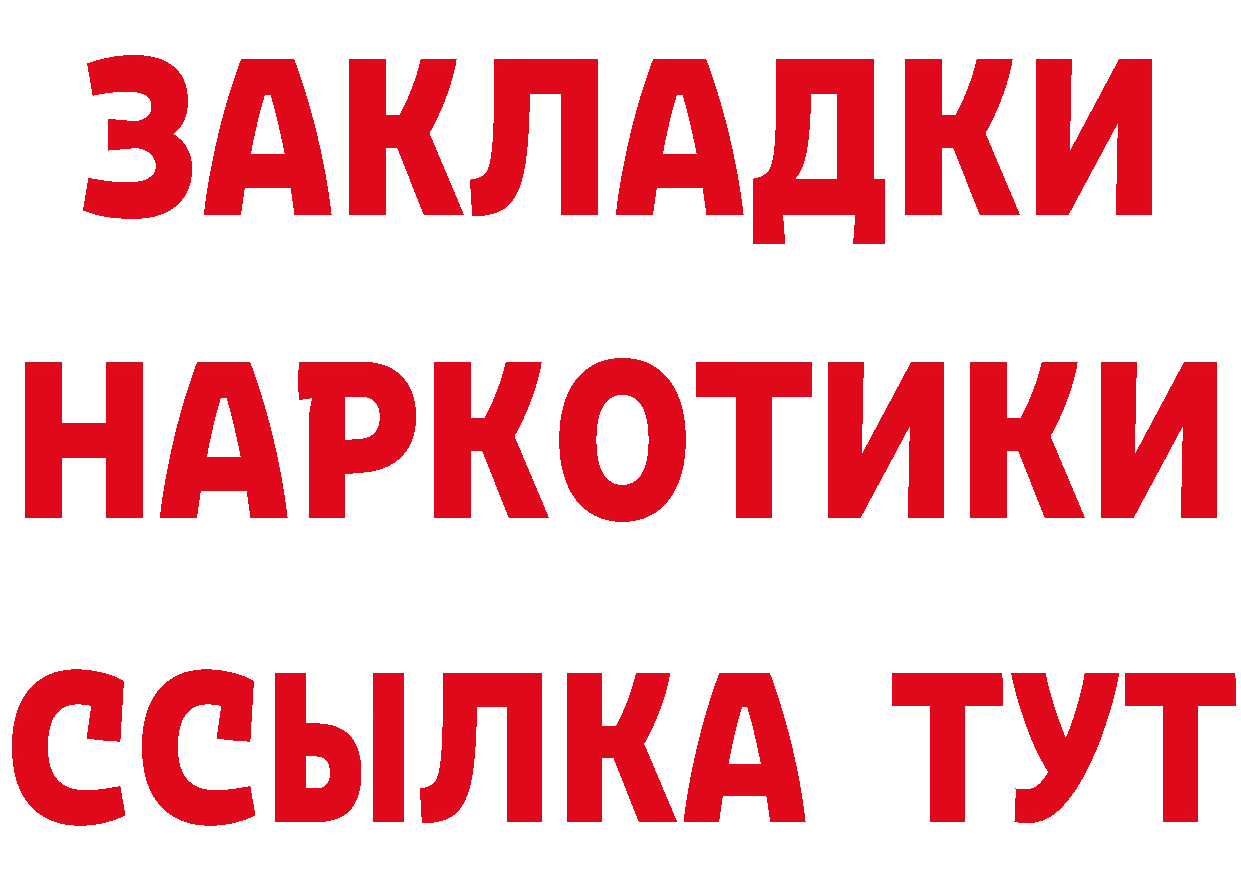 ЗАКЛАДКИ НАРКОТИКИ ССЫЛКА ТУТ